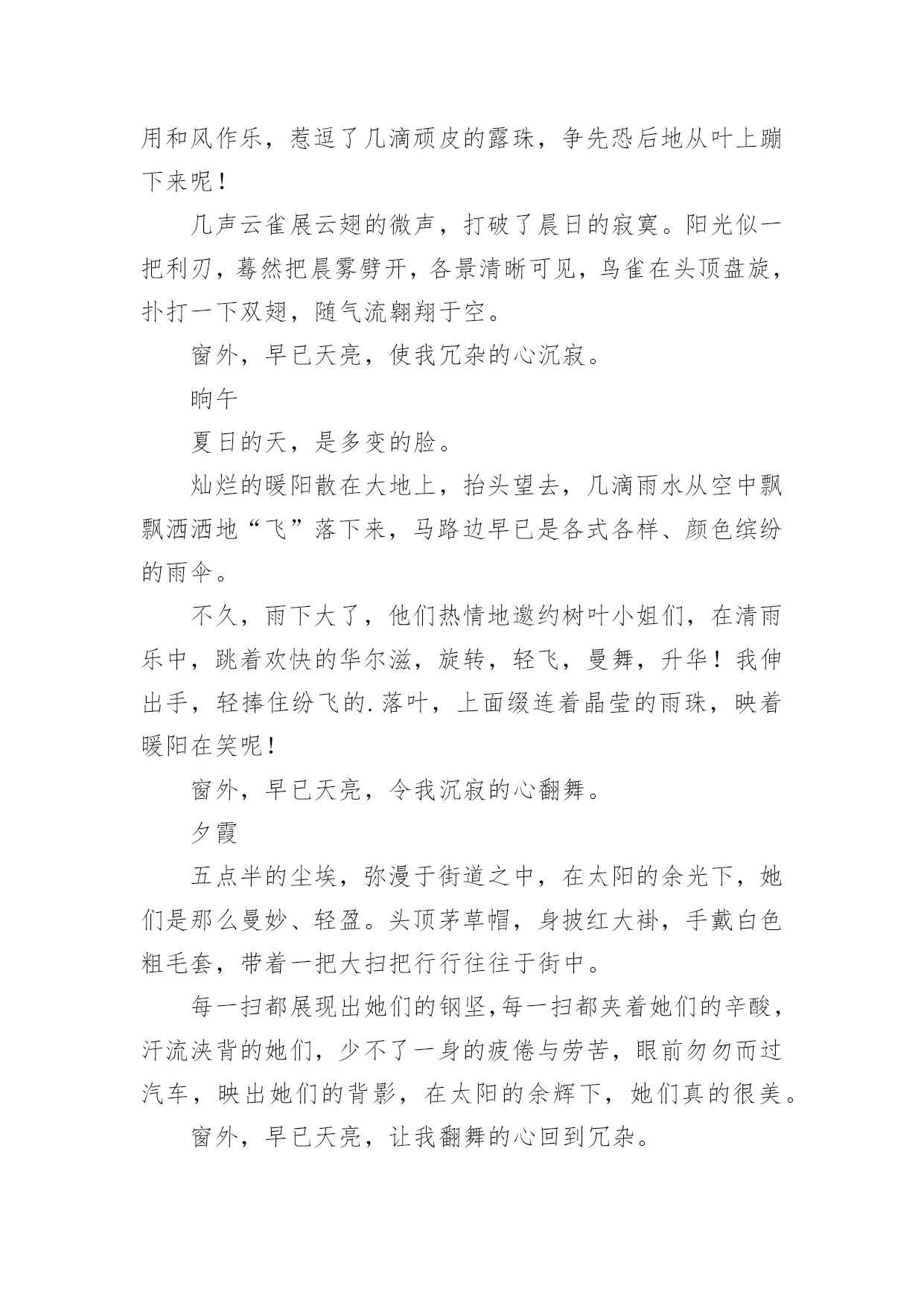 用和风作乐，惹逗了几滴顽皮的露珠，争先恐后地从叶上蹦下来呢！

几声云雀展云翅的微声，打破了晨日的寂寞。阳光似一把利刃，蓦然把晨雾劈开，各景清晰可见，鸟雀在头顶盘旋，扑打一下双翅，随气流翱翔于空。

窗外，早已天亮，使我冗杂的心沉寂。

晌午

夏日的天，是多变的脸。

灿烂的暖阳散在大地上，抬头望去，几滴雨水从空中飘飘洒洒地“飞”落下来，马路边早已是各式各样、颜色缤纷的雨伞。

不久，雨下大了，他们热情地邀约树叶小姐们，在清雨乐中，跳着欢快的华尔滋，旋转，轻飞，曼舞，升华！我伸出手，轻捧住纷飞的.落叶，上面缀连着晶莹的雨珠，映着暖阳在笑呢！

窗外，早已天亮，令我沉寂的心翻舞。

夕霞

五点半的尘埃，弥漫于街道之中，在太阳的余光下，她们是那么曼妙、轻盈。头顶茅草帽，身披红大褂，手戴白色粗毛套，带着一把大扫把行行往往于街中。

每一扫都展现出她们的钢坚,每一扫都夹着她们的辛酸，汗流浃背的她们，少不了一身的疲倦与劳苦，眼前匆匆而过汽车，映出她们的背影，在太阳的余辉下，她们真的很美。

窗外，早已天亮，让我翻舞的心回到冗杂。